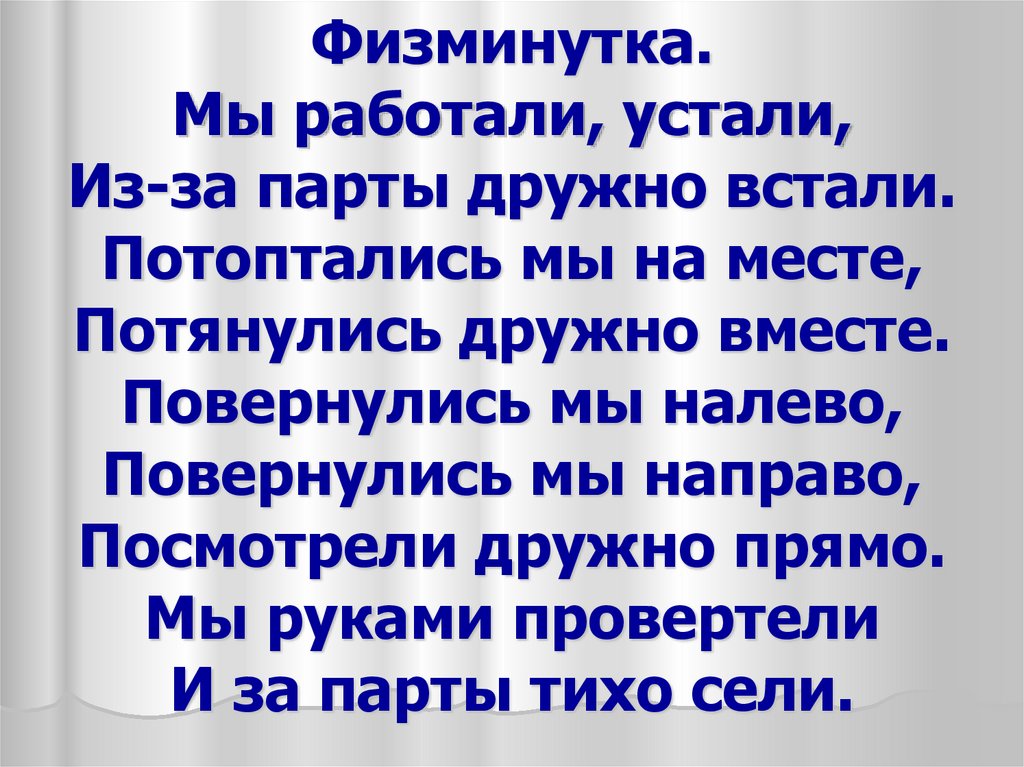 Физминутка.
Мы работали, устали,
Из-за парты дружно встали.
Потоптались мы на месте,
Потянулись дружно вместе.
Повернулись мы налево,
Повернулись мы направо,
Посмотрели дружно прямо.
Мы руками провертели
И за парты тихо сели.